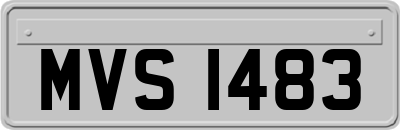 MVS 1483